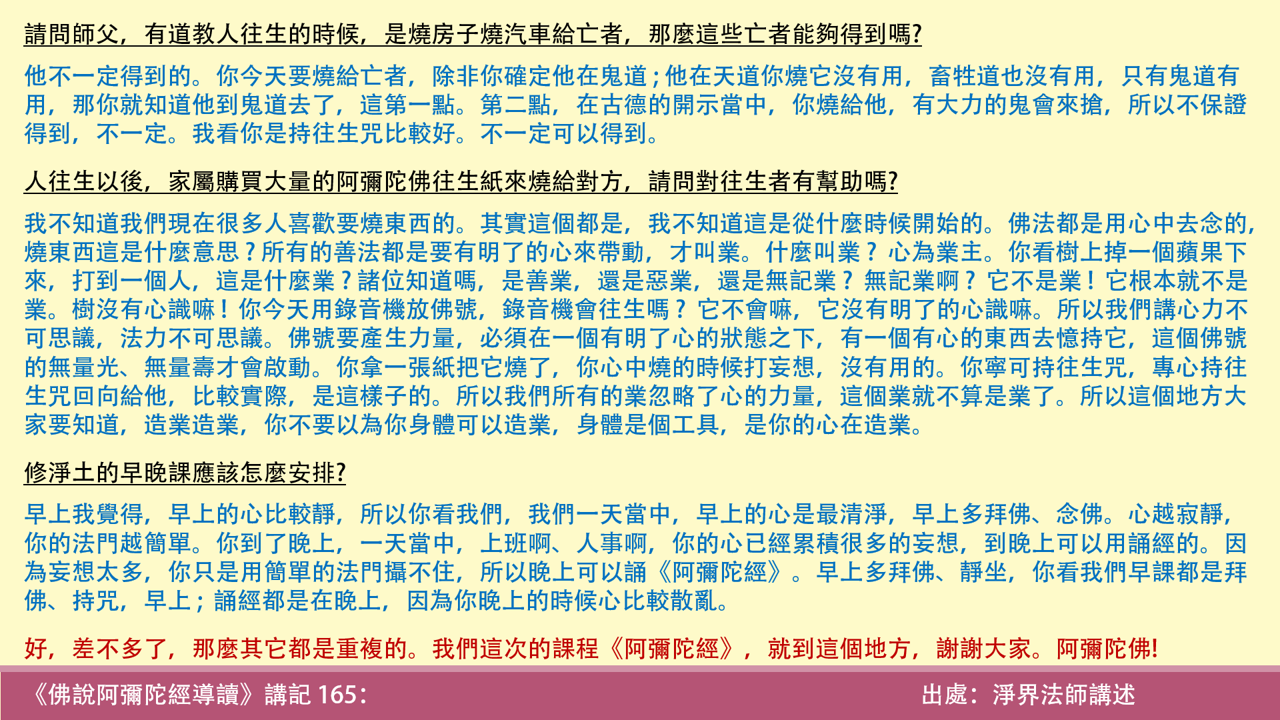 請問師父，有道教人往生的時候，是燒房子燒汽車給亡者，那麼這些亡者能夠得到嗎?

他不一定得到的。你今天要燒給亡者，除非你確定他在鬼道；他在天道你燒它沒有用，畜牲道也沒有用，只有鬼道有用，那你就知道他到鬼道去了，這第一點。第二點，在古德的開示當中，你燒給他，有大力的鬼會來搶，所以不保證得到，不一定。我看你是持往生咒比較好。不一定可以得到。

人往生以後，家屬購買大量的阿彌陀佛往生紙來燒給對方，請問對往生者有幫助嗎?

我不知道我們現在很多人喜歡要燒東西的。其實這個都是，我不知道這是從什麼時候開始的。佛法都是用心中去念的，燒東西這是什麼意思？所有的善法都是要有明了的心來帶動，才叫業。什麼叫業？心為業主。你看樹上掉一個蘋果下來，打到一個人，這是什麼業？諸位知道嗎，是善業，還是惡業，還是無記業？無記業啊？它不是業！它根本就不是業。樹沒有心識嘛！你今天用錄音機放佛號，錄音機會往生嗎？它不會嘛，它沒有明了的心識嘛。所以我們講心力不可思議，法力不可思議。佛號要產生力量，必須在一個有明了心的狀態之下，有一個有心的東西去憶持它，這個佛號的無量光、無量壽才會啟動。你拿一張紙把它燒了，你心中燒的時候打妄想，沒有用的。你寧可持往生咒，專心持往生咒回向給他，比較實際，是這樣子的。所以我們所有的業忽略了心的力量，這個業就不算是業了。所以這個地方大家要知道，造業造業，你不要以為你身體可以造業，身體是個工具，是你的心在造業。

修淨土的早晚課應該怎麼安排?

早上我覺得，早上的心比較靜，所以你看我們，我們一天當中，早上的心是最清淨，早上多拜佛、念佛。心越寂靜，你的法門越簡單。你到了晚上，一天當中，上班啊、人事啊，你的心已經累積很多的妄想，到晚上可以用誦經的。因為妄想太多，你只是用簡單的法門攝不住，所以晚上可以誦《阿彌陀經》。早上多拜佛、靜坐，你看我們早課都是拜佛、持咒，早上；誦經都是在晚上，因為你晚上的時候心比較散亂。

好，差不多了，那麼其它都是重複的。我們這次的課程《阿彌陀經》，就到這個地方，謝謝大家。阿彌陀佛!

《佛說阿彌陀經導讀》講記 165：

出處：淨界法師講述